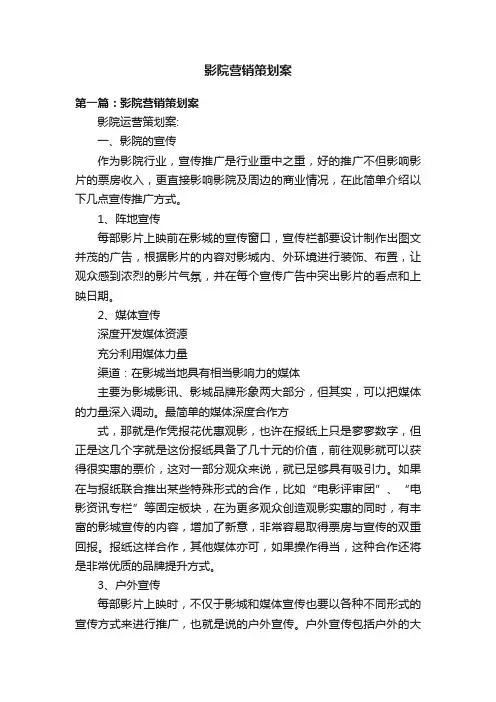 影院营销策划案

第一篇：影院营销策划案

影院运营策划案:

一、影院的宣传

作为影院行业，宣传推广是行业重中之重，好的推广不但影响影片的票房收入，更直接影响影院及周边的商业情况，在此简单介绍以下几点宣传推广方式。

1、阵地宣传

每部影片上映前在影城的宣传窗口，宣传栏都要设计制作出图文并茂的广告，根据影片的内容对影城内、外环境进行装饰、布置，让观众感到浓烈的影片气氛，并在每个宣传广告中突出影片的看点和上映日期。

2、媒体宣传

深度开发媒体资源

充分利用媒体力量

渠道：在影城当地具有相当影响力的媒体

主要为影城影讯、影城品牌形象两大部分，但其实，可以把媒体的力量深入调动。最简单的媒体深度合作方

式，那就是作凭报花优惠观影，也许在报纸上只是寥寥数字，但正是这几个字就是这份报纸具备了几十元的价值，前往观影就可以获得很实惠的票价，这对一部分观众来说，就已足够具有吸引力。如果在与报纸联合推出某些特殊形式的合作，比如“电影评审团”、“电影资讯专栏”等固定板块，在为更多观众创造观影实惠的同时，有丰富的影城宣传的内容，增加了新意，非常容易取得票房与宣传的双重回报。报纸这样合作，其他媒体亦可，如果操作得当，这种合作还将是非常优质的品牌提升方式。

3、户外宣传

每部影片上映时，不仅于影城和媒体宣传也要以各种不同形式的宣传方式来进行推广，也就是说的户外宣传。户外宣传包括户外的大